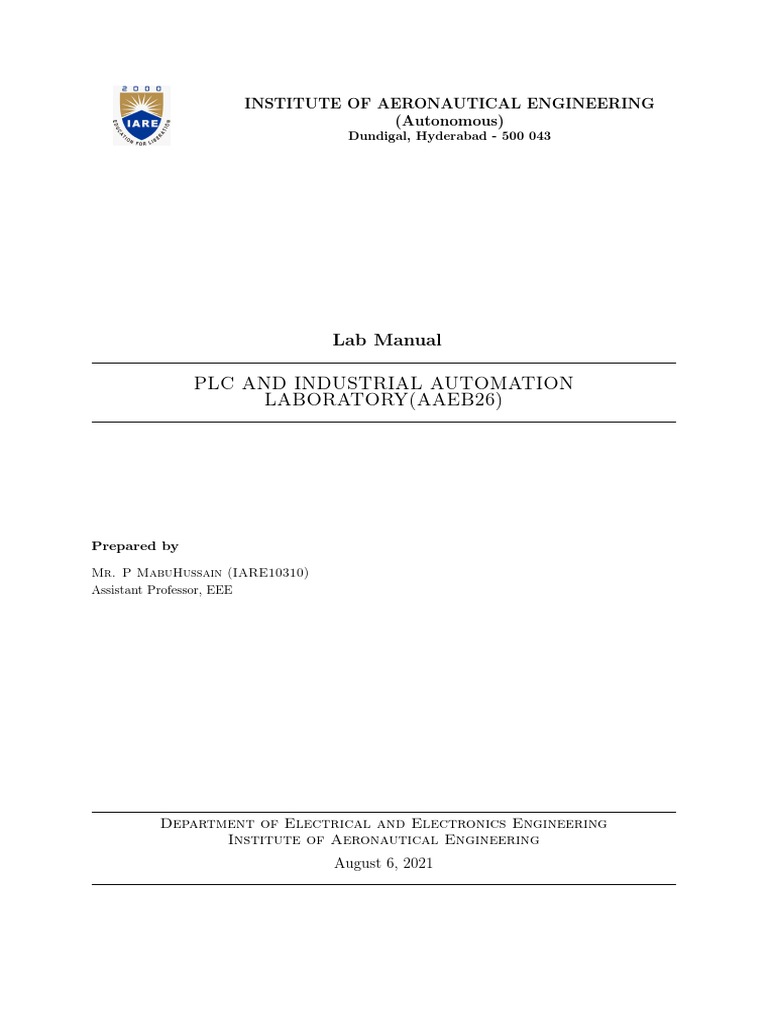 2000
IARE
EDUCATION FOR LIBERATION

INSTITUTE OF AERONAUTICAL ENGINEERING
(Autonomous)
Dundigal, Hyderabad - 500 043

Lab Manual

PLC AND INDUSTRIAL AUTOMATION LABORATORY(AAEB26)

Prepared by

Mr. P MabuHussain (IARE10310)
Assistant Professor, EEE

Department of Electrical and Electronics Engineering
Institute of Aeronautical Engineering
August 6, 2021